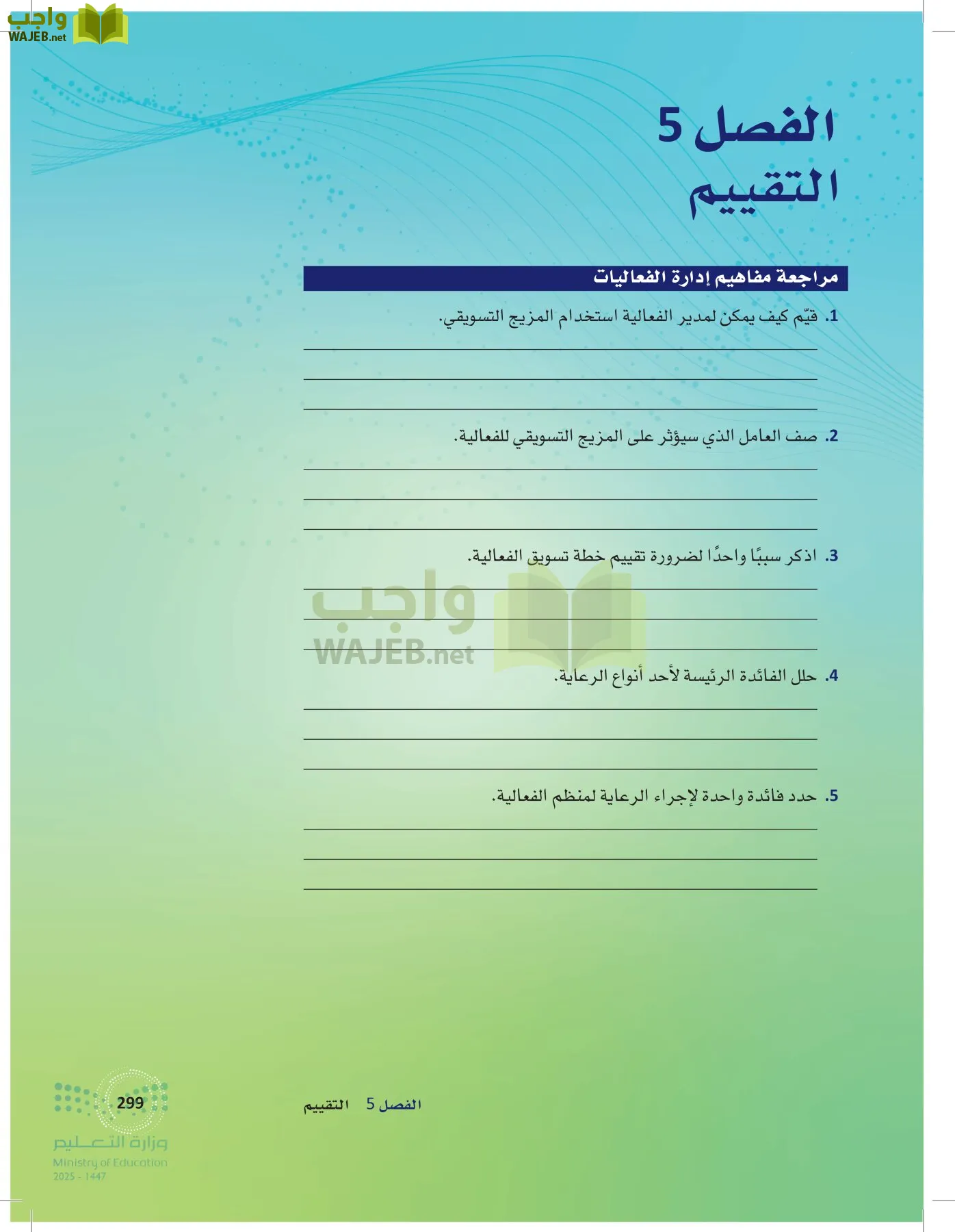 واجب
WAJEB.net

الفصل 5
التقييم

مراجعة مفاهيم إدارة الفعاليات

1. قيّم كيف يمكن لمدير الفعالية استخدام المزيج التسويقي.

2. صف العامل الذي سيؤثر على المزيج التسويقي للفعالية.

3. اذكر سببًا واحدًا لضرورة تقييم خطة تسويق الفعالية.

واجب
WAJEB.net

4. حلل الفائدة الرئيسة لأحد أنواع الرعاية.

5. حدد فائدة واحدة لإجراء الرعاية لمنظم الفعالية.

الفصل 5 التقييم

299

وزارة التعليم
Ministry of Education
2025 - 1447